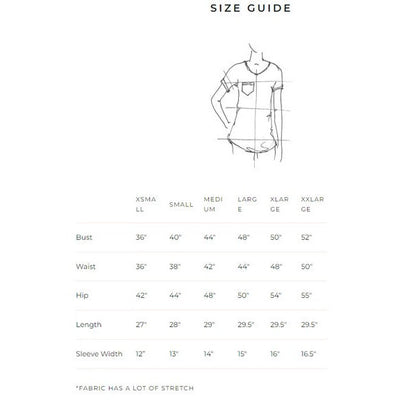 SIZE GUIDE

| | XSMALL | SMALL | MEDIUM | LARGE | XLARGE | XXLARGE |
|---|---|---|---|---|---|---|
| Bust | 36" | 40" | 44" | 48" | 50" | 52" |
| Waist | 36" | 38" | 42" | 44" | 48" | 50" |
| Hip | 42" | 44" | 48" | 50" | 54" | 55" |
| Length | 27" | 28" | 29" | 29.5" | 29.5" | 29.5" |
| Sleeve Width | 12" | 13" | 14" | 15" | 16" | 16.5" |

*FABRIC HAS A LOT OF STRETCH